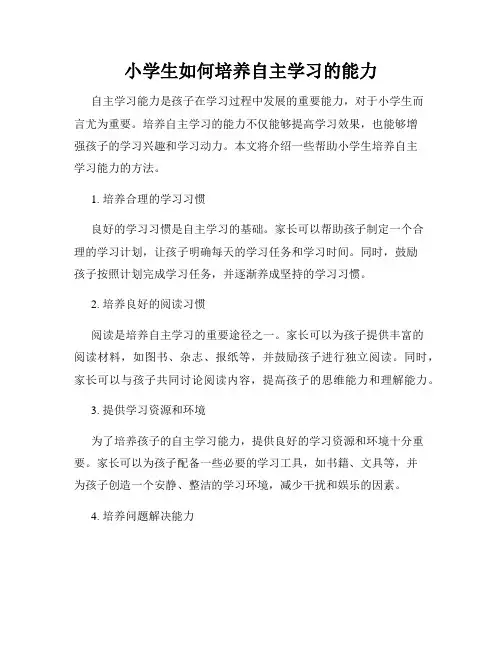 小学生如何培养自主学习的能力

自主学习能力是孩子在学习过程中发展的重要能力，对于小学生而言尤为重要。培养自主学习的能力不仅能够提高学习效果，也能够增强孩子的学习兴趣和学习动力。本文将介绍一些帮助小学生培养自主学习能力的方法。

1. 培养合理的学习习惯

良好的学习习惯是自主学习的基础。家长可以帮助孩子制定一个合理的学习计划，让孩子明确每天的学习任务和学习时间。同时，鼓励孩子按照计划完成学习任务，并逐渐养成坚持的学习习惯。

2. 培养良好的阅读习惯

阅读是培养自主学习的重要途径之一。家长可以为孩子提供丰富的阅读材料，如图书、杂志、报纸等，并鼓励孩子进行独立阅读。同时，家长可以与孩子共同讨论阅读内容，提高孩子的思维能力和理解能力。

3. 提供学习资源和环境

为了培养孩子的自主学习能力，提供良好的学习资源和环境十分重要。家长可以为孩子配备一些必要的学习工具，如书籍、文具等，并为孩子创造一个安静、整洁的学习环境，减少干扰和娱乐的因素。

4. 培养问题解决能力